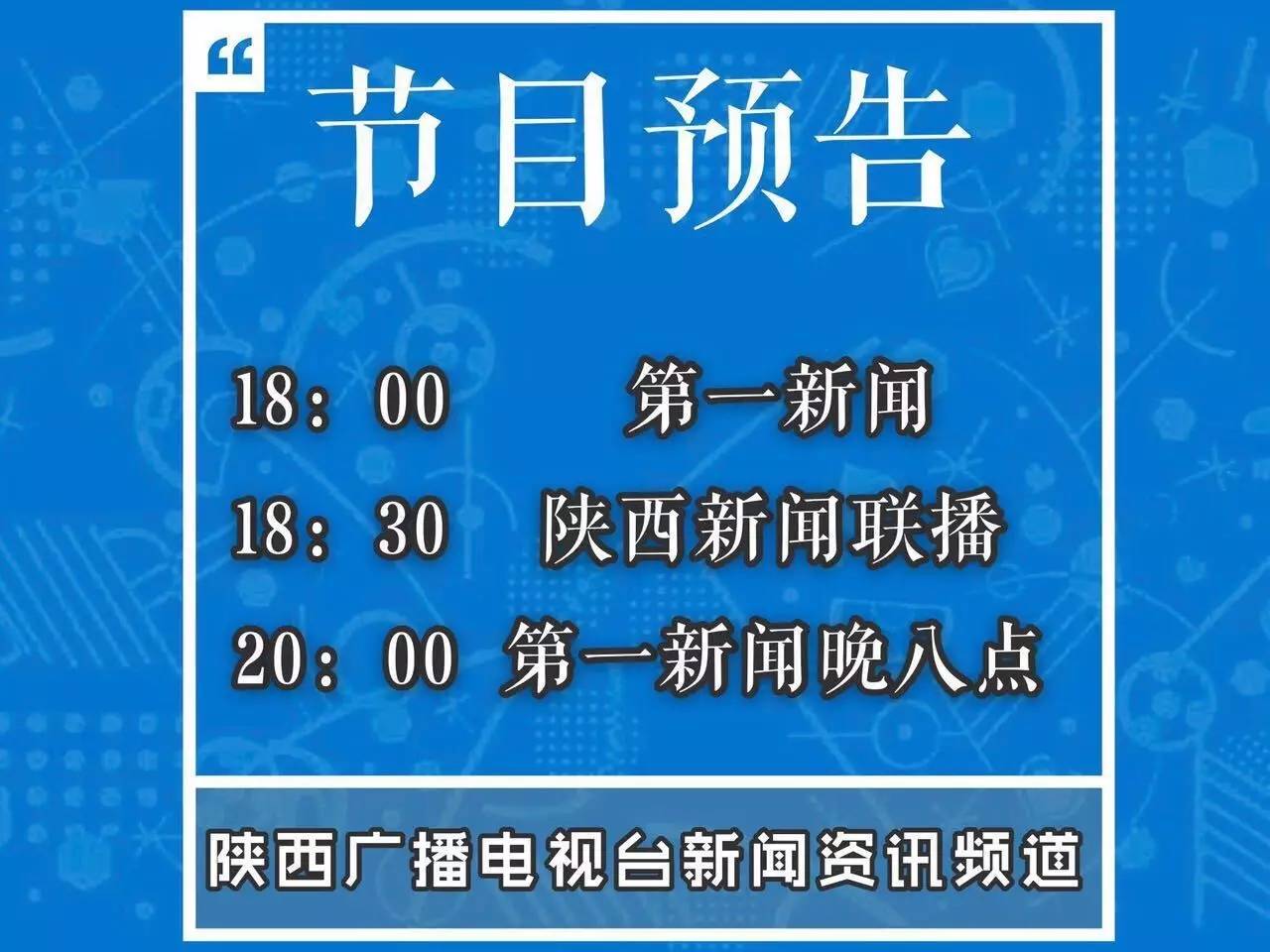 “
节目预告

18：00 第一新闻
18：30 陕西新闻联播
20：00 第一新闻晚八点

陕西广播电视台新闻资讯频道